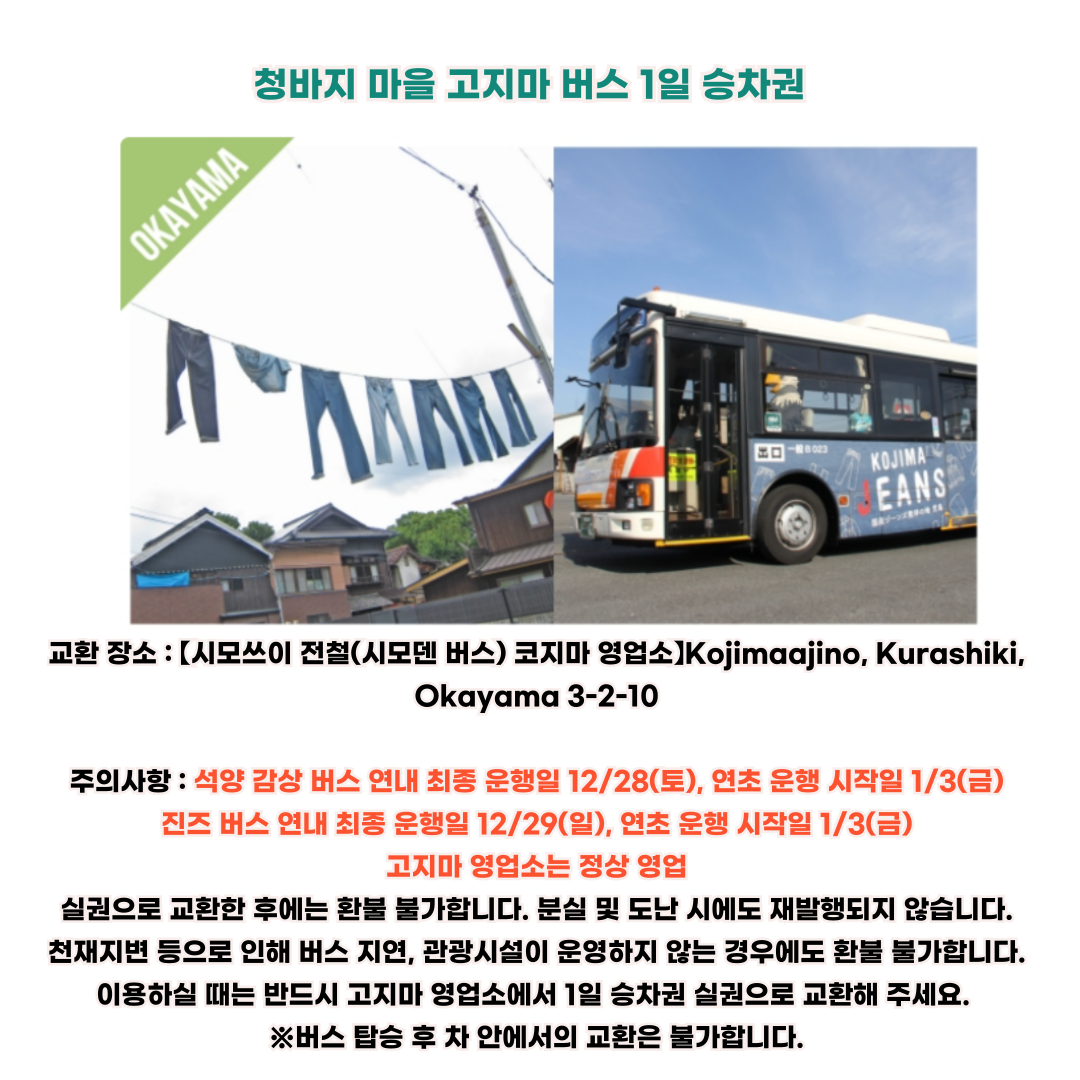 청바지 마을 고지마 버스 1일 승차권

OKAYAMA

KOJIMA JEANS

교환 장소 : 【시모쓰이 전철(시모덴 버스) 코지마 영업소】Kojimaajino, Kurashiki, Okayama 3-2-10

주의사항 : 석양 감상 버스 연내 최종 운행일 12/28(토), 연초 운행 시작일 1/3(금)
진즈 버스 연내 최종 운행일 12/29(일), 연초 운행 시작일 1/3(금)
고지마 영업소는 정상 영업
실권으로 교환한 후에는 환불 불가합니다. 분실 및 도난 시에도 재발행되지 않습니다.
천재지변 등으로 인해 버스 지연, 관광시설이 운영하지 않는 경우에도 환불 불가합니다.
이용하실 때는 반드시 고지마 영업소에서 1일 승차권 실권으로 교환해 주세요.
※버스 탑승 후 차 안에서의 교환은 불가합니다.